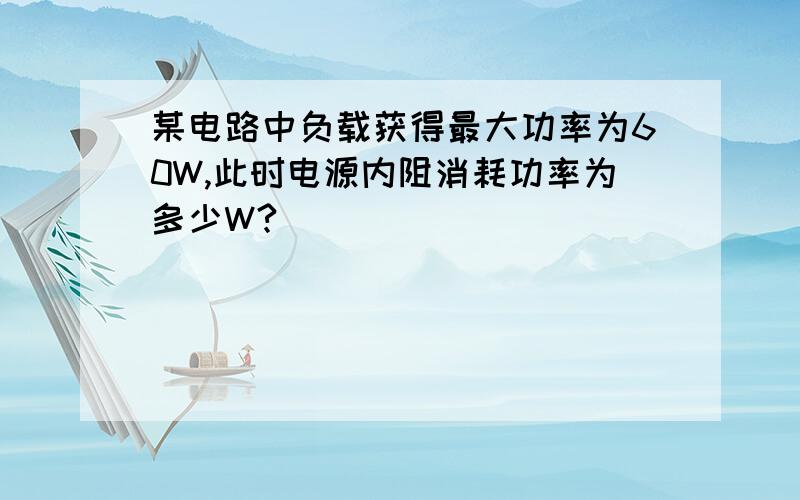 某电路中负载获得最大功率为60W,此时电源内阻消耗功率为多少W?